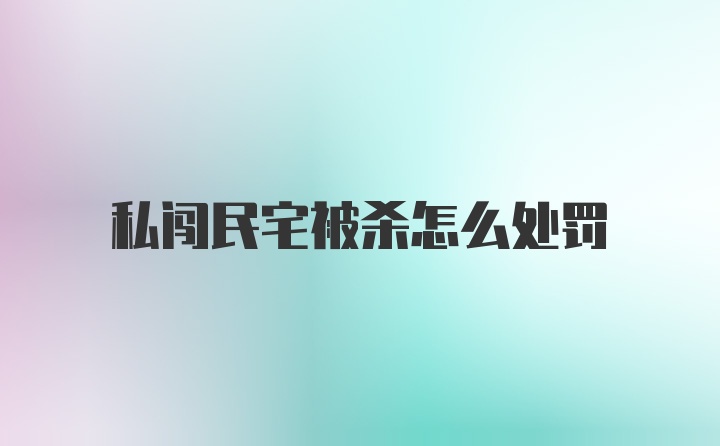 私闯民宅被杀怎么处罚